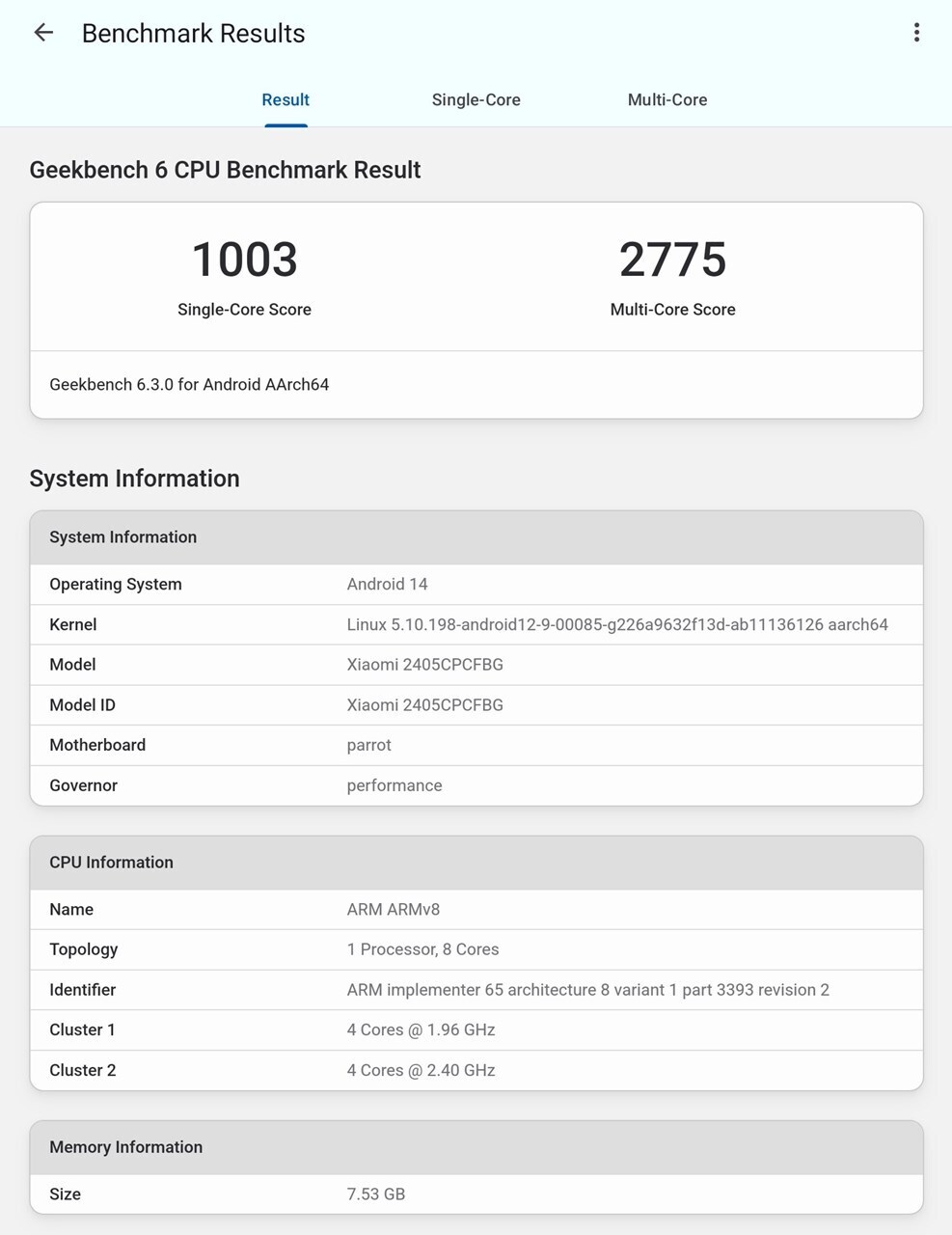 Benchmark Results

Result Single-Core Multi-Core

Geekbench 6 CPU Benchmark Result

1003
Single-Core Score

2775
Multi-Core Score

Geekbench 6.3.0 for Android AArch64

System Information

| System Information | |
|---|---|
| Operating System | Android 14 |
| Kernel | Linux 5.10.198-android12-9-00085-g226a9632f13d-ab11136126 aarch64 |
| Model | Xiaomi 2405CPCFBG |
| Model ID | Xiaomi 2405CPCFBG |
| Motherboard | parrot |
| Governor | performance |

| CPU Information | |
|---|---|
| Name | ARM ARMv8 |
| Topology | 1 Processor, 8 Cores |
| Identifier | ARM implementer 65 architecture 8 variant 1 part 3393 revision 2 |
| Cluster 1 | 4 Cores @ 1.96 GHz |
| Cluster 2 | 4 Cores @ 2.40 GHz |

| Memory Information | |
|---|---|
| Size | 7.53 GB |